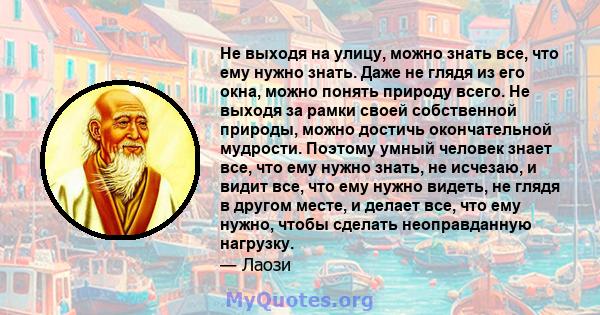 Не выходя на улицу, можно знать все, что ему нужно знать. Даже не глядя из его окна, можно понять природу всего. Не выходя за рамки своей собственной природы, можно достичь окончательной мудрости. Поэтому умный человек знает все, что ему нужно знать, не исчезаю, и видит все, что ему нужно видеть, не глядя в другом месте, и делает все, что ему нужно, чтобы сделать неоправданную нагрузку.
— Лаози

MyQuotes.org